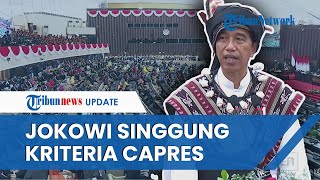 TribunNetwork

Tribunnews UPDATE

JOKOWI SINGGUNG KRITERIA CAPRES